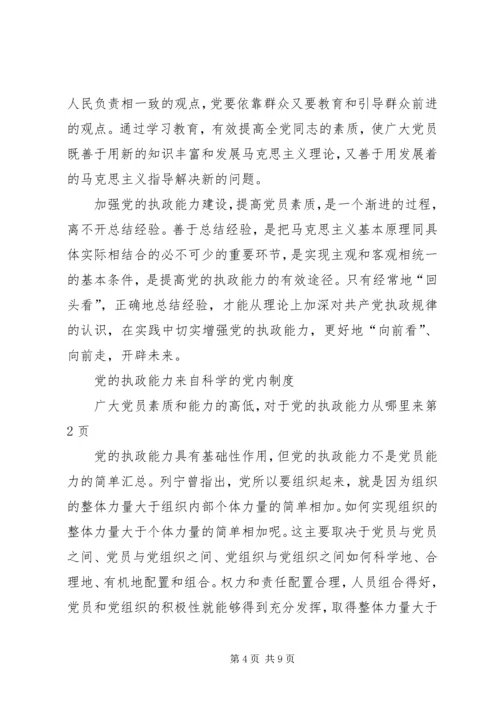 人民负责相一致的观点，党要依靠群众又要教育和引导群众前进的观点。通过学习教育，有效提高全党同志的素质，使广大党员既善于用新的知识丰富和发展马克思主义理论，又善于用发展着的马克思主义指导解决新的问题。

加强党的执政能力建设，提高党员素质，是一个渐进的过程，离不开总结经验。善于总结经验，是把马克思主义基本原理同具体实际相结合的必不可少的重要环节，是实现主观和客观相统一的基本条件，是提高党的执政能力的有效途径。只有经常地“回头看”，正确地总结经验，才能从理论上加深对共产党执政规律的认识，在实践中切实增强党的执政能力，更好地“向前看”、向前走，开辟未来。

党的执政能力来自科学的党内制度

广大党员素质和能力的高低，对于党的执政能力从哪里来第2页

党的执政能力具有基础性作用，但党的执政能力不是党员能力的简单汇总。列宁曾指出，党所以要组织起来，就是因为组织的整体力量大于组织内部个体力量的简单相加。如何实现组织的整体力量大于个体力量的简单相加呢。这主要取决于党员与党员之间、党员与党组织之间、党组织与党组织之间如何科学地、合理地、有机地配置和组合。权力和责任配置合理，人员组合得好，党员和党组织的积极性就能够得到充分发挥，取得整体力量大于

第4页 共9页